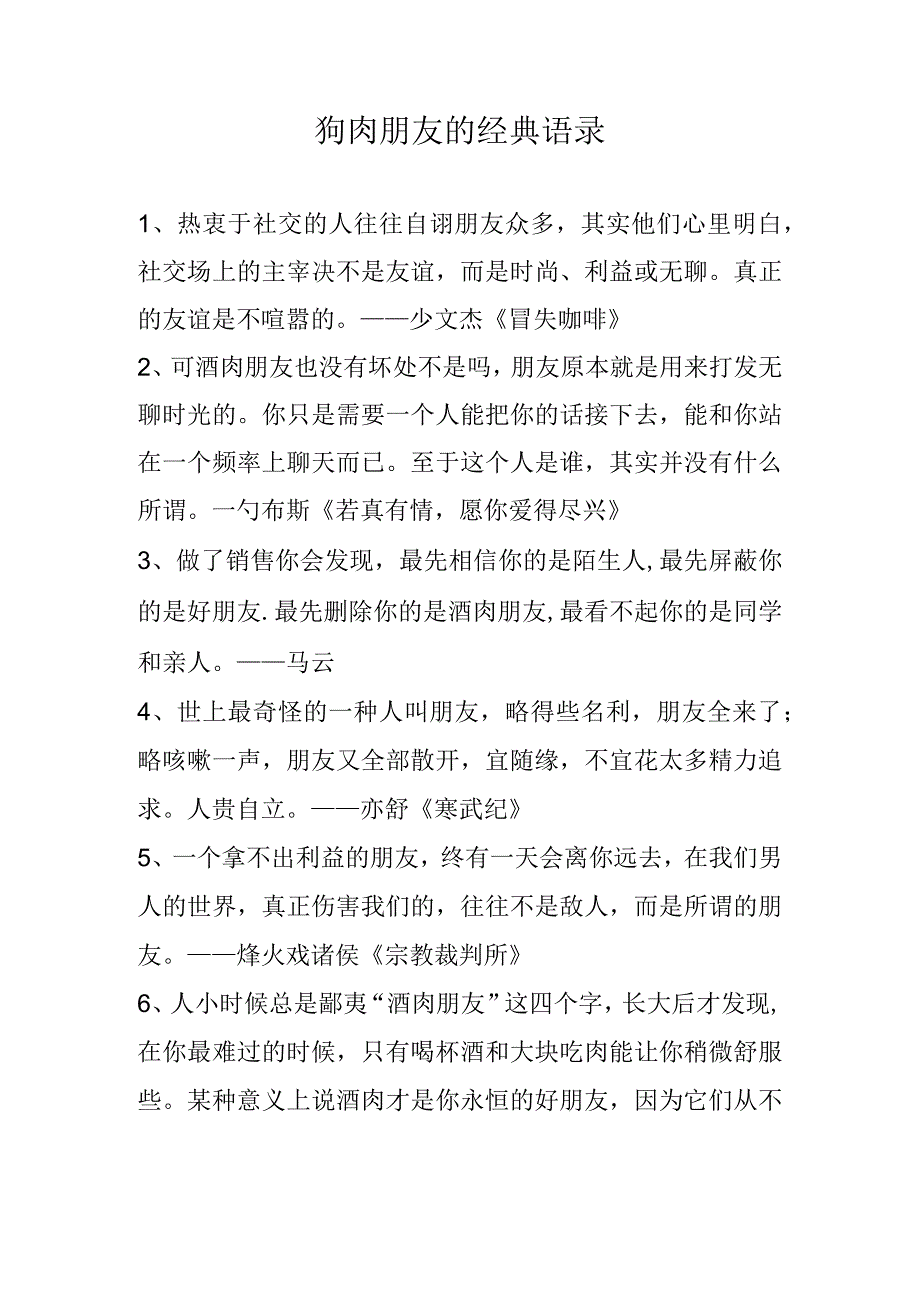 狗肉朋友的经典语录

1、热衷于社交的人往往自诩朋友众多，其实他们心里明白，社交场上的主宰决不是友谊，而是时尚、利益或无聊。真正的友谊是不喧嚣的。——少文杰《冒失咖啡》

2、可酒肉朋友也没有坏处不是吗，朋友原本就是用来打发无聊时光的。你只是需要一个人能把你的话接下去，能和你站在一个频率上聊天而已。至于这个人是谁，其实并没有什么所谓。一勺布斯《若真有情，愿你爱得尽兴》

3、做了销售你会发现，最先相信你的是陌生人,最先屏蔽你的是好朋友.最先删除你的是酒肉朋友,最看不起你的是同学和亲人。——马云

4、世上最奇怪的一种人叫朋友，略得些名利，朋友全来了；略咳嗽一声，朋友又全部散开，宜随缘，不宜花太多精力追求。人贵自立。——亦舒《寒武纪》

5、一个拿不出利益的朋友，终有一天会离你远去，在我们男人的世界，真正伤害我们的，往往不是敌人，而是所谓的朋友。——烽火戏诸侯《宗教裁判所》

6、人小时候总是鄙夷“酒肉朋友”这四个字，长大后才发现，在你最难过的时候，只有喝杯酒和大块吃肉能让你稍微舒服些。某种意义上说酒肉才是你永恒的好朋友，因为它们从不